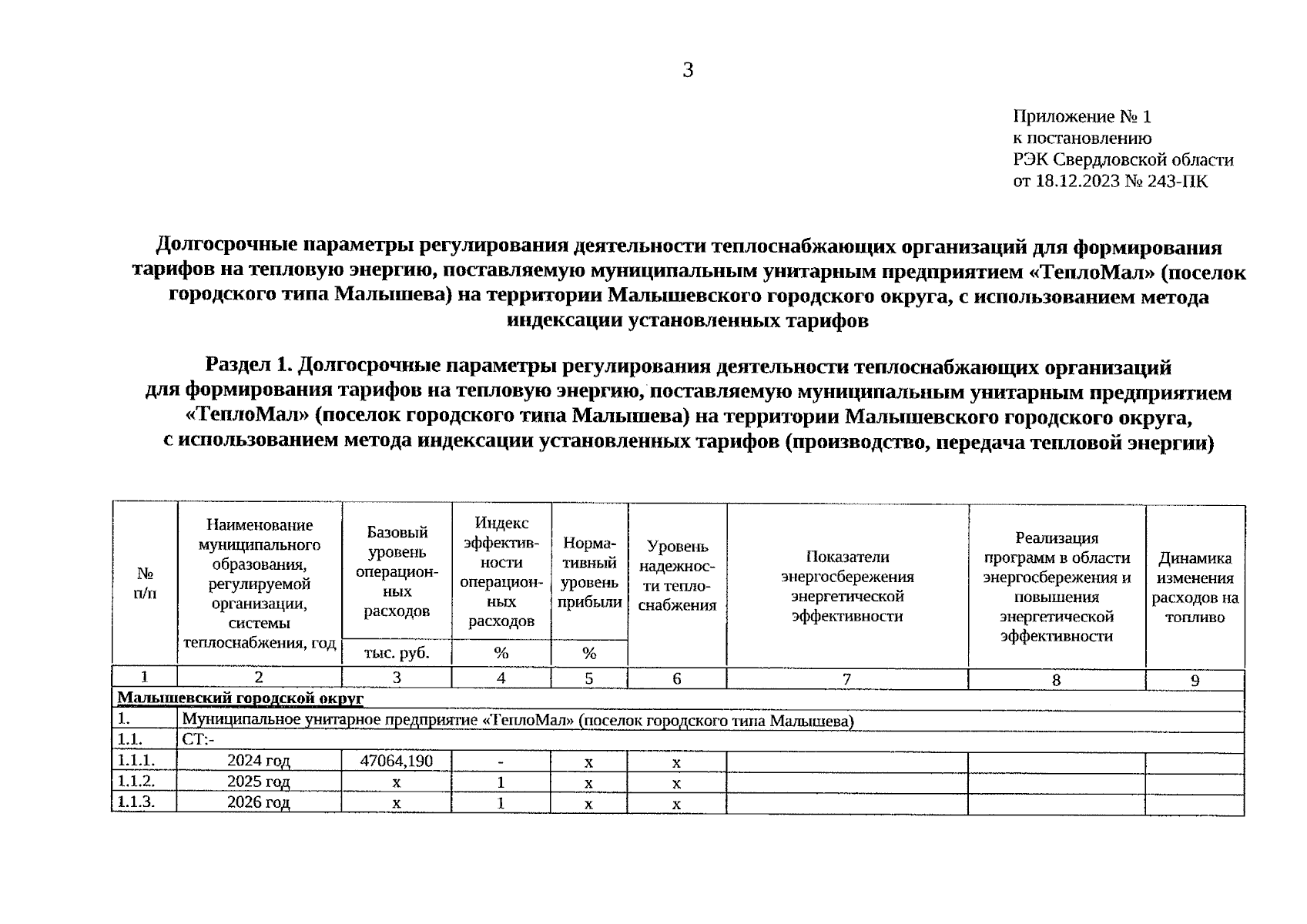 3

Приложение № 1
к постановлению
РЭК Свердловской области
от 18.12.2023 № 243-ПК

Долгосрочные параметры регулирования деятельности теплоснабжающих организаций для формирования тарифов на тепловую энергию, поставляемую муниципальным унитарным предприятием «ТеплоМал» (поселок городского типа Малышева) на территории Малышевского городского округа, с использованием метода индексации установленных тарифов

Раздел 1. Долгосрочные параметры регулирования деятельности теплоснабжающих организаций для формирования тарифов на тепловую энергию, поставляемую муниципальным унитарным предприятием «ТеплоМал» (поселок городского типа Малышева) на территории Малышевского городского округа, с использованием метода индексации установленных тарифов (производство, передача тепловой энергии)

| № п/п | Наименование муниципального образования, регулируемой организации, системы теплоснабжения, год | Базовый уровень операционных расходов | Индекс эффективности операционных расходов | Нормативный уровень прибыли | Уровень надежности теплоснабжения | Показатели энергосбережения энергетической эффективности | Реализация программ в области энергосбережения и повышения энергетической эффективности | Динамика изменения расходов на топливо |
|---|---|---|---|---|---|---|---|---|
| | | тыс. руб. | % | % | | | | |
| 1 | 2 | 3 | 4 | 5 | 6 | 7 | 8 | 9 |
| Малышевский городской округ | | | | | | | | |
| 1. | Муниципальное унитарное предприятие «ТеплоМал» (поселок городского типа Малышева) | | | | | | | |
| 1.1. | СТ:- | | | | | | | |
| 1.1.1. | 2024 год | 47064,190 | - | x | x | | | |
| 1.1.2. | 2025 год | x | 1 | x | x | | | |
| 1.1.3. | 2026 год | x | 1 | x | x | | | |